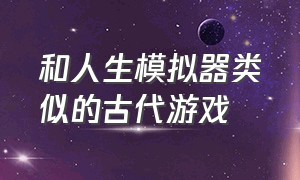 和人生模拟器类似的古代游戏